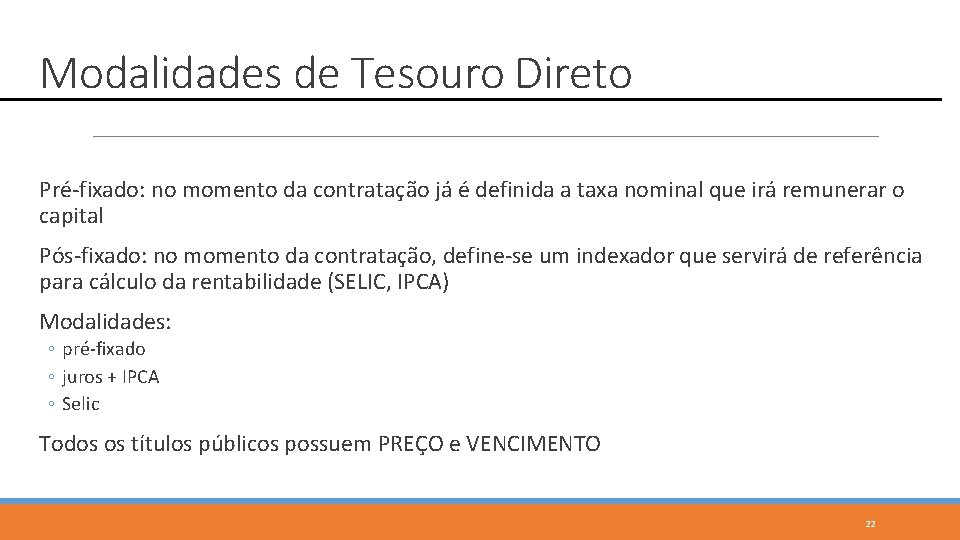 Modalidades de Tesouro Direto

Pré-fixado: no momento da contratação já é definida a taxa nominal que irá remunerar o capital

Pós-fixado: no momento da contratação, define-se um indexador que servirá de referência para cálculo da rentabilidade (SELIC, IPCA)

Modalidades:

◦ pré-fixado
◦ juros + IPCA
◦ Selic

Todos os títulos públicos possuem PREÇO e VENCIMENTO

22